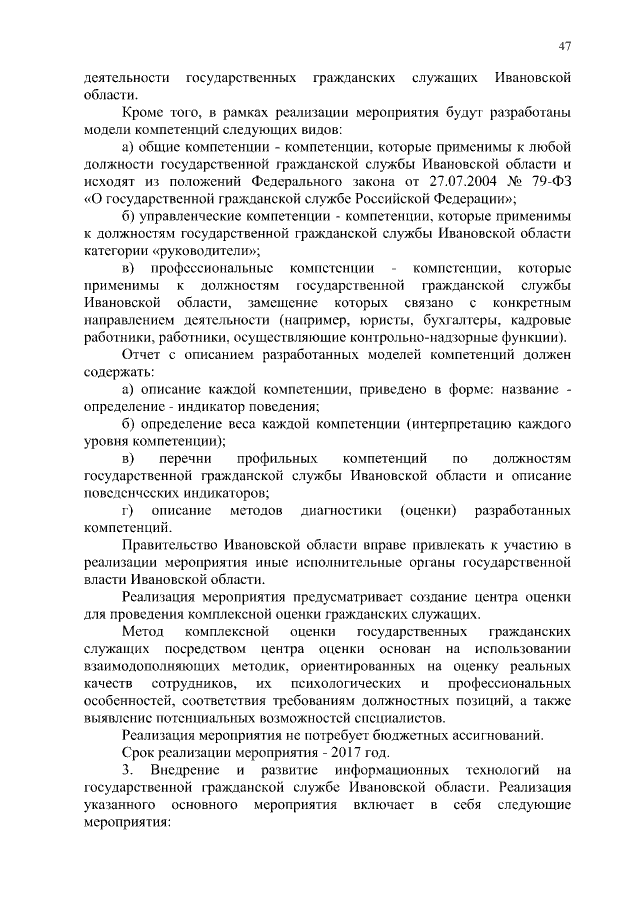 47

деятельности государственных гражданских служащих Ивановской области.

Кроме того, в рамках реализации мероприятия будут разработаны модели компетенций следующих видов:

а) общие компетенции - компетенции, которые применимы к любой должности государственной гражданской службы Ивановской области и исходят из положений Федерального закона от 27.07.2004 № 79-ФЗ «О государственной гражданской службе Российской Федерации»;

б) управленческие компетенции - компетенции, которые применимы к должностям государственной гражданской службы Ивановской области категории «руководители»;

в) профессиональные компетенции - компетенции, которые применимы к должностям государственной гражданской службы Ивановской области, замещение которых связано с конкретным направлением деятельности (например, юристы, бухгалтеры, кадровые работники, работники, осуществляющие контрольно-надзорные функции).

Отчет с описанием разработанных моделей компетенций должен содержать:

а) описание каждой компетенции, приведено в форме: название - определение - индикатор поведения;

б) определение веса каждой компетенции (интерпретацию каждого уровня компетенции);

в) перечни профильных компетенций по должностям государственной гражданской службы Ивановской области и описание поведенческих индикаторов;

г) описание методов диагностики (оценки) разработанных компетенций.

Правительство Ивановской области вправе привлекать к участию в реализации мероприятия иные исполнительные органы государственной власти Ивановской области.

Реализация мероприятия предусматривает создание центра оценки для проведения комплексной оценки гражданских служащих.

Метод комплексной оценки государственных гражданских служащих посредством центра оценки основан на использовании взаимодополняющих методик, ориентированных на оценку реальных качеств сотрудников, их психологических и профессиональных особенностей, соответствия требованиям должностных позиций, а также выявление потенциальных возможностей специалистов.

Реализация мероприятия не потребует бюджетных ассигнований.

Срок реализации мероприятия - 2017 год.

3. Внедрение и развитие информационных технологий на государственной гражданской службе Ивановской области. Реализация указанного основного мероприятия включает в себя следующие мероприятия: